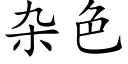 杂色